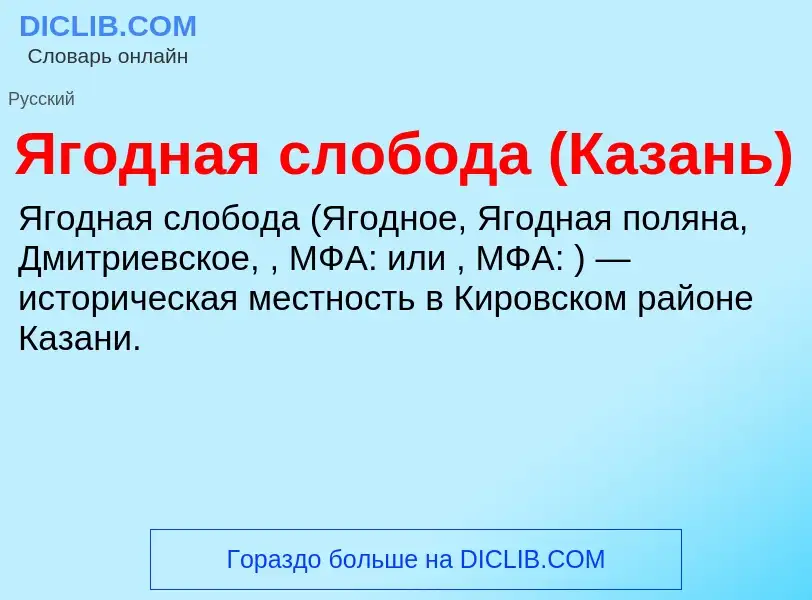 DICLIB.COM
Словарь онлайн

Русский

Ягодная слобода (Казань)

Ягодная слобода (Ягодное, Ягодная поляна, Дмитриевское, , МФА: или , МФА: ) — историческая местность в Кировском районе Казани.

Гораздо больше на DICLIB.COM